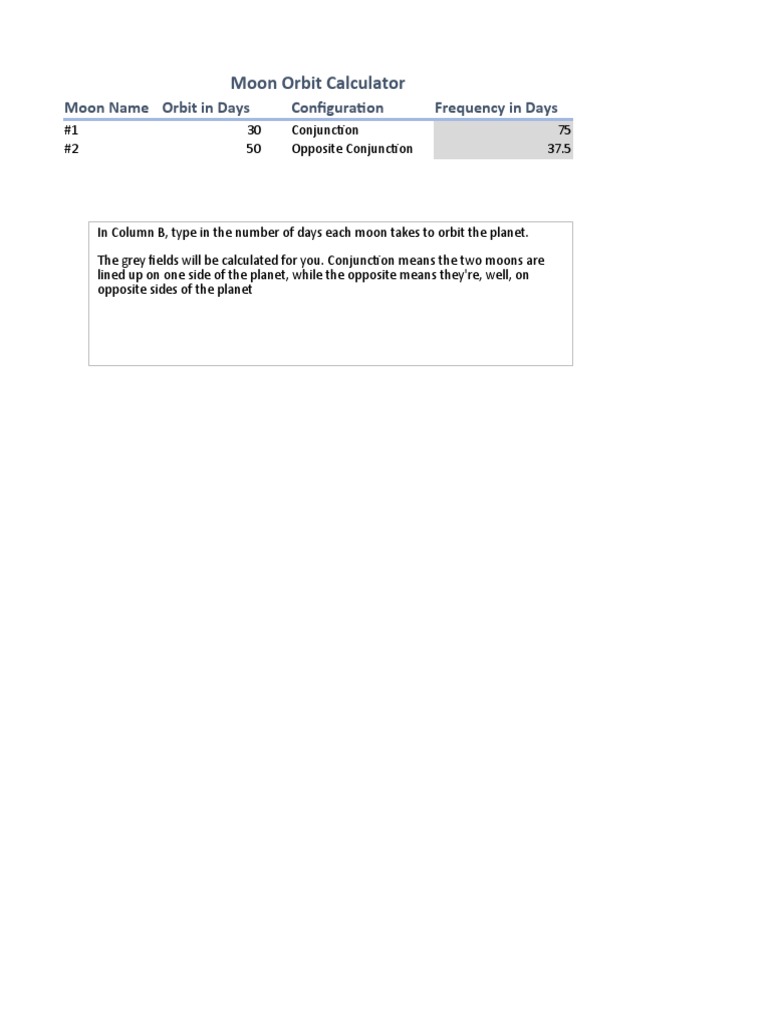 Moon Orbit Calculator

| Moon Name | Orbit in Days | Configuration | Frequency in Days |
|---|---|---|---|
| #1 | 30 | Conjunction | 75 |
| #2 | 50 | Opposite Conjunction | 37.5 |

In Column B, type in the number of days each moon takes to orbit the planet.

The grey fields will be calculated for you. Conjunction means the two moons are lined up on one side of the planet, while the opposite means they're, well, on opposite sides of the planet